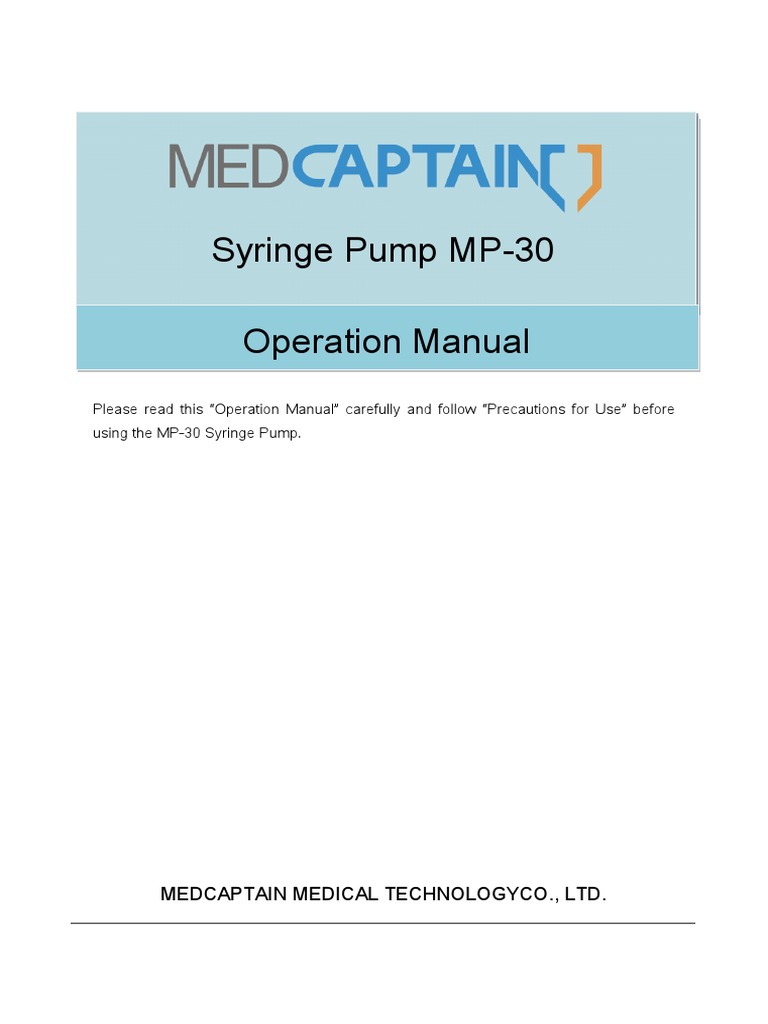 MEDCAPTAIN

Syringe Pump MP-30

Operation Manual

Please read this "Operation Manual" carefully and follow "Precautions for Use" before using the MP-30 Syringe Pump.

MEDCAPTAIN MEDICAL TECHNOLOGYCO., LTD.